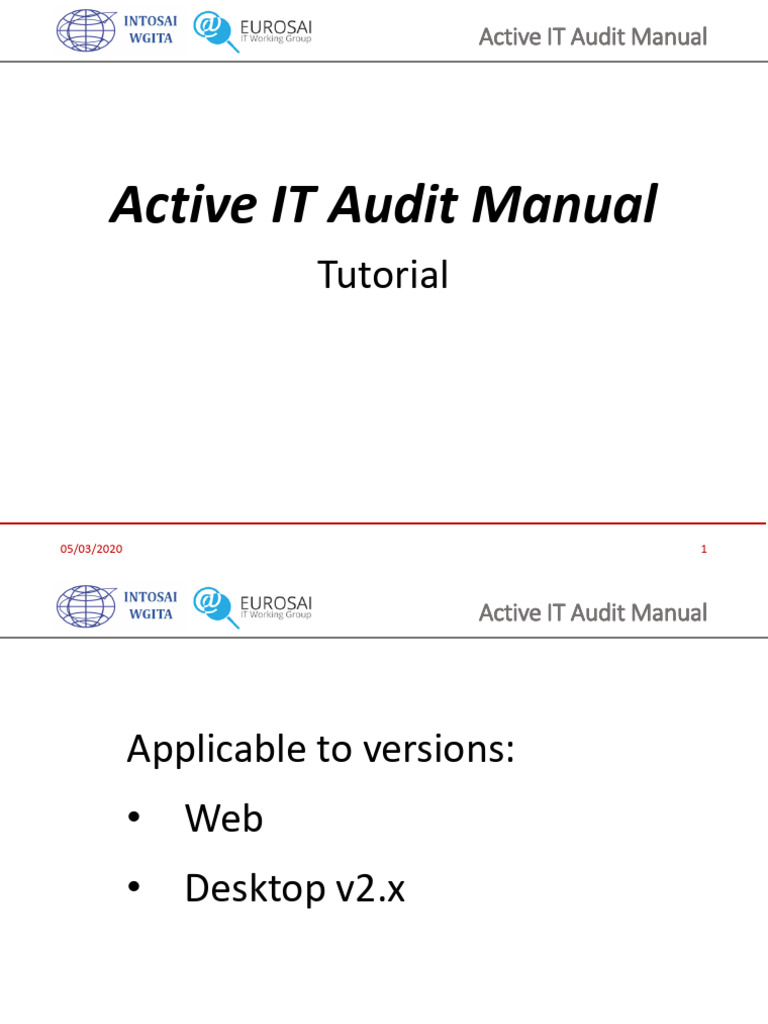 INTOSAI WGITA
EUROSAI IT Working Group
Active IT Audit Manual

Active IT Audit Manual

Tutorial

05/03/2020
1

INTOSAI WGITA
EUROSAI IT Working Group
Active IT Audit Manual

Applicable to versions:

• Web
• Desktop v2.x